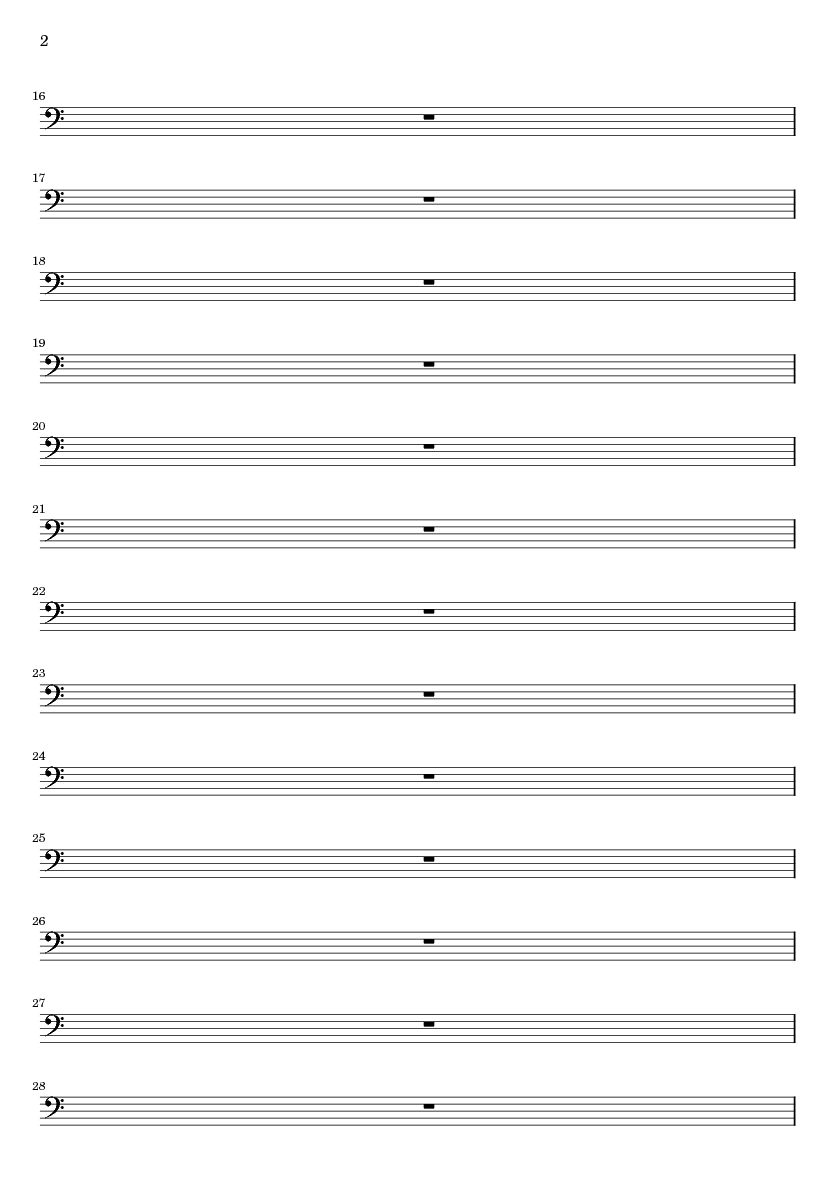 2

16

17

18

19

20

21

22

23

24

25

26

27

28